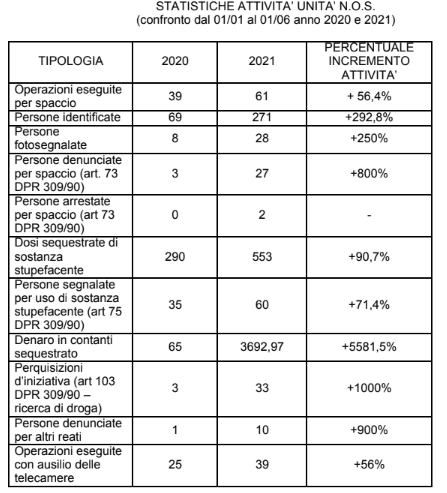 STATISTICHE ATTIVITA' UNITA' N.O.S.
(confronto dal 01/01 al 01/06 anno 2020 e 2021)

| TIPOLOGIA | 2020 | 2021 | PERCENTUALE INCREMENTO ATTIVITA' |
|---|---|---|---|
| Operazioni eseguite per spaccio | 39 | 61 | + 56,4% |
| Persone identificate | 69 | 271 | +292,8% |
| Persone fotosegnalate | 8 | 28 | +250% |
| Persone denunciate per spaccio (art. 73 DPR 309/90) | 3 | 27 | +800% |
| Persone arrestate per spaccio (art 73 DPR 309/90) | 0 | 2 | - |
| Dosi sequestrate di sostanza stupefacente | 290 | 553 | +90,7% |
| Persone segnalate per uso di sostanza stupefacente (art 75 DPR 309/90) | 35 | 60 | +71,4% |
| Denaro in contanti sequestrato | 65 | 3692,97 | +5581,5% |
| Perquisizioni d'iniziativa (art 103 DPR 309/90 – ricerca di droga) | 3 | 33 | +1000% |
| Persone denunciate per altri reati | 1 | 10 | +900% |
| Operazioni eseguite con ausilio delle telecamere | 25 | 39 | +56% |